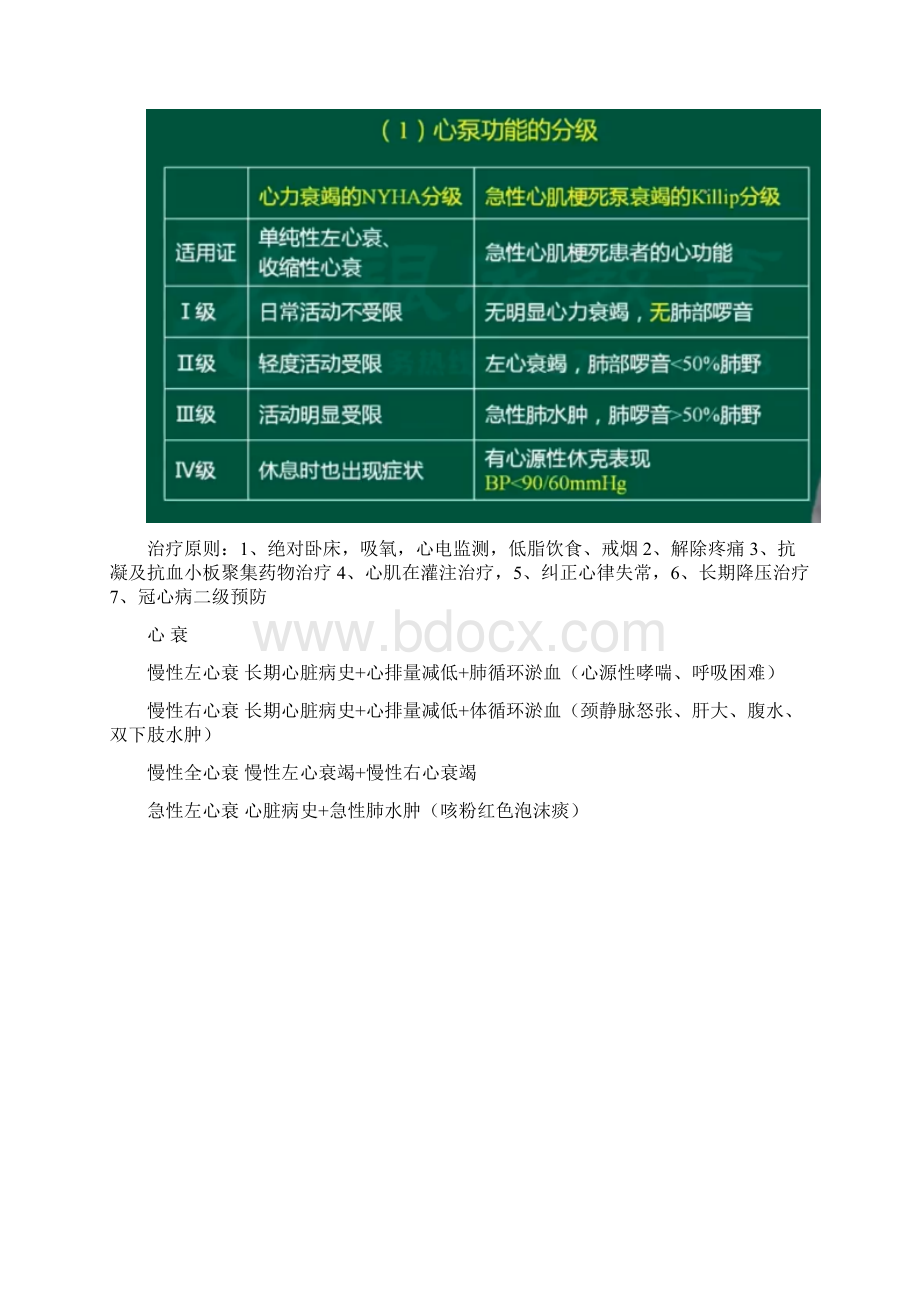 （1）心泵功能的分级

| | 心力衰竭的NYHA分级 | 急性心肌梗死泵衰竭的Killip分级 |
|---|---|---|
| 适用证 | 单纯性左心衰、收缩性心衰 | 急性心肌梗死患者的心功能 |
| Ⅰ级 | 日常活动不受限 | 无明显心力衰竭，无肺部啰音 |
| Ⅱ级 | 轻度活动受限 | 左心衰竭，肺部啰音<50%肺野 |
| Ⅲ级 | 活动明显受限 | 急性肺水肿，肺啰音>50%肺野 |
| Ⅳ级 | 休息时也出现症状 | 有心源性休克表现 BP<90/60mmHg |

治疗原则：1、绝对卧床，吸氧，心电监测，低脂饮食、戒烟 2、解除疼痛 3、抗凝及抗血小板聚集药物治疗 4、心肌在灌注治疗，5、纠正心律失常，6、长期降压治疗 7、冠心病二级预防

心 衰

www.bdocx.com

慢性左心衰 长期心脏病史+心排量减低+肺循环淤血（心源性哮喘、呼吸困难）

慢性右心衰 长期心脏病史+心排量减低+体循环淤血（颈静脉怒张、肝大、腹水、双下肢水肿）

慢性全心衰 慢性左心衰竭+慢性右心衰竭

急性左心衰 心脏病史+急性肺水肿（咳粉红色泡沫痰）